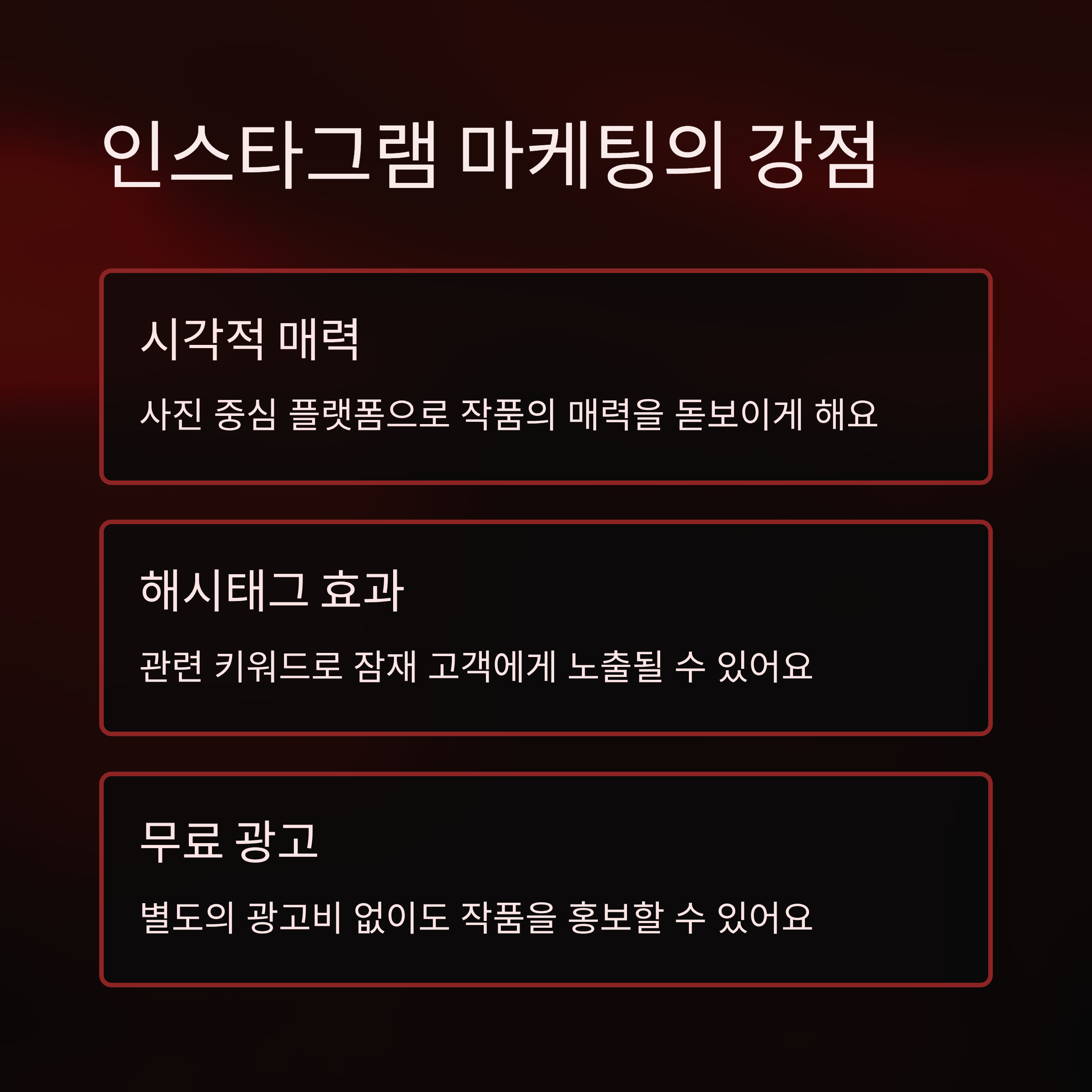 인스타그램 마케팅의 강점

시각적 매력

사진 중심 플랫폼으로 작품의 매력을 돋보이게 해요

해시태그 효과

관련 키워드로 잠재 고객에게 노출될 수 있어요

무료 광고

별도의 광고비 없이도 작품을 홍보할 수 있어요